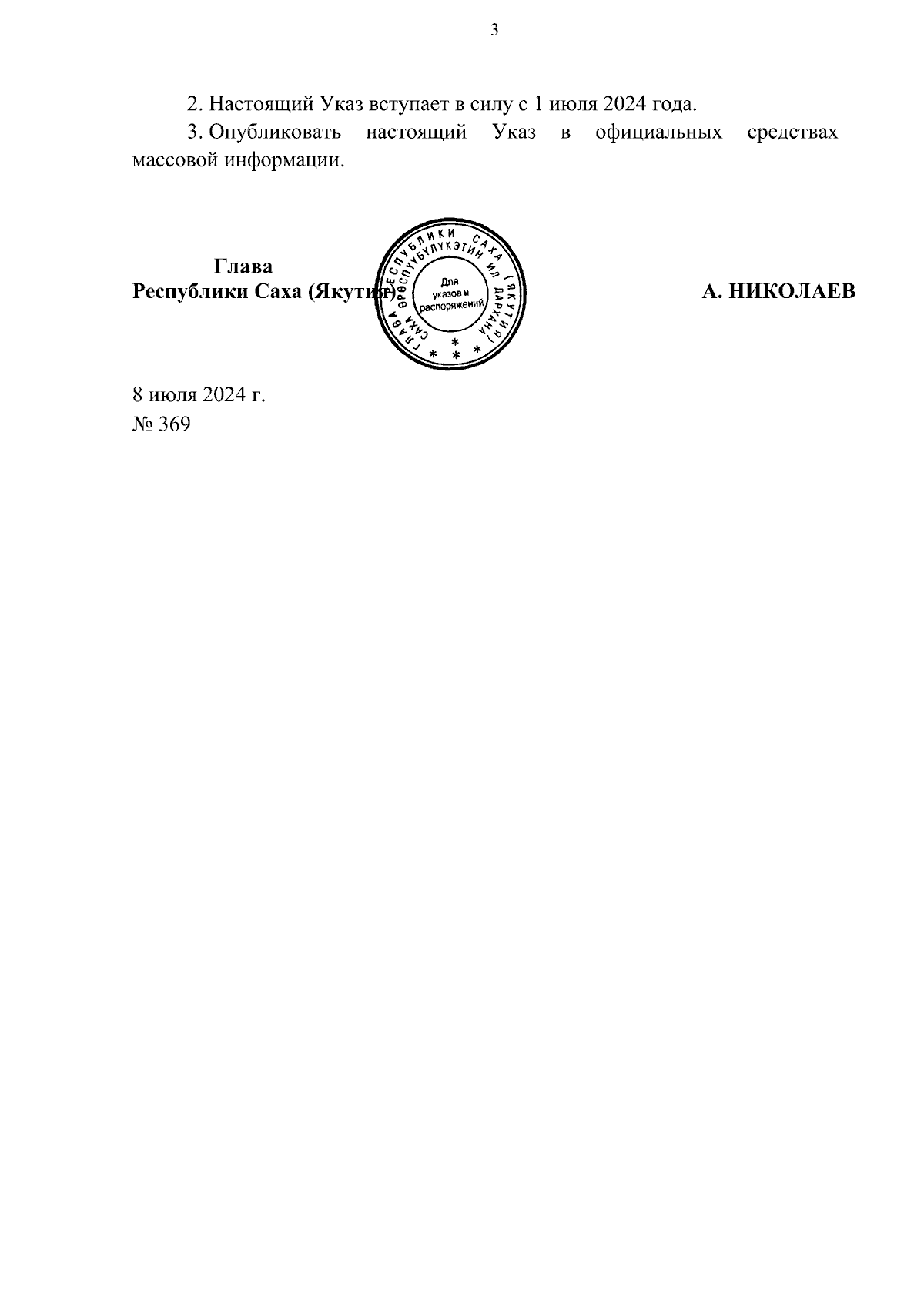 3

2. Настоящий Указ вступает в силу с 1 июля 2024 года.

3. Опубликовать настоящий Указ в официальных средствах массовой информации.

Глава
Республики Саха (Якутия)

ГЛАВА РЕСПУБЛИКИ САХА (ЯКУТИЯ)
САХА ӨРӨСПҮҮБҮЛҮКЭТИН ИЛ ДАРХАНА
Для указов и распоряжений

А. НИКОЛАЕВ

8 июля 2024 г.
№ 369